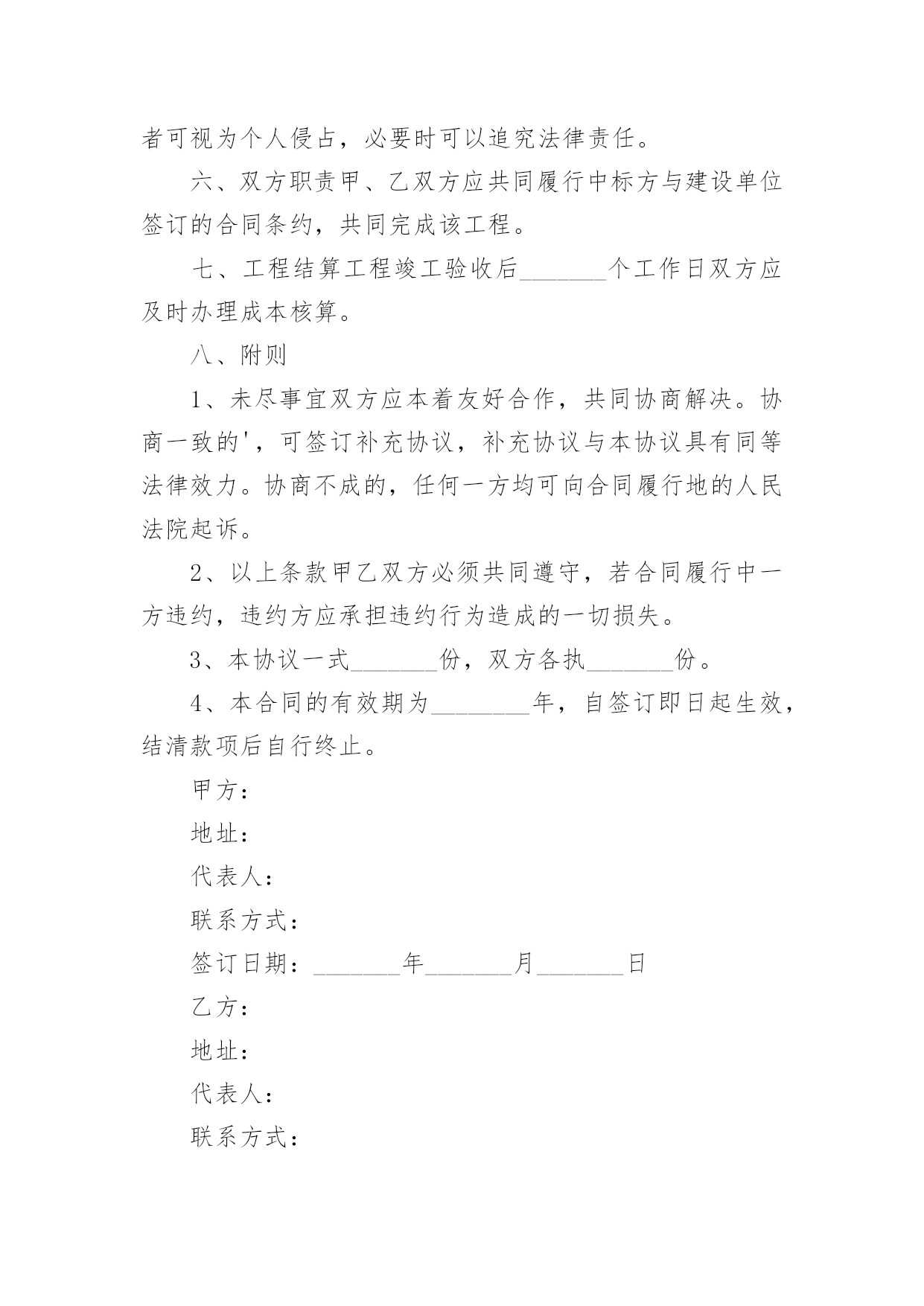 者可视为个人侵占，必要时可以追究法律责任。

六、双方职责甲、乙双方应共同履行中标方与建设单位签订的合同条约，共同完成该工程。

七、工程结算工程竣工验收后_______个工作日双方应及时办理成本核算。

八、附则

1、未尽事宜双方应本着友好合作，共同协商解决。协商一致的'，可签订补充协议，补充协议与本协议具有同等法律效力。协商不成的，任何一方均可向合同履行地的人民法院起诉。

2、以上条款甲乙双方必须共同遵守，若合同履行中一方违约，违约方应承担违约行为造成的一切损失。

3、本协议一式_______份，双方各执_______份。

4、本合同的有效期为________年，自签订即日起生效，结清款项后自行终止。

甲方：

地址：

代表人：

联系方式：

签订日期：_______年_______月_______日

乙方：

地址：

代表人：

联系方式：